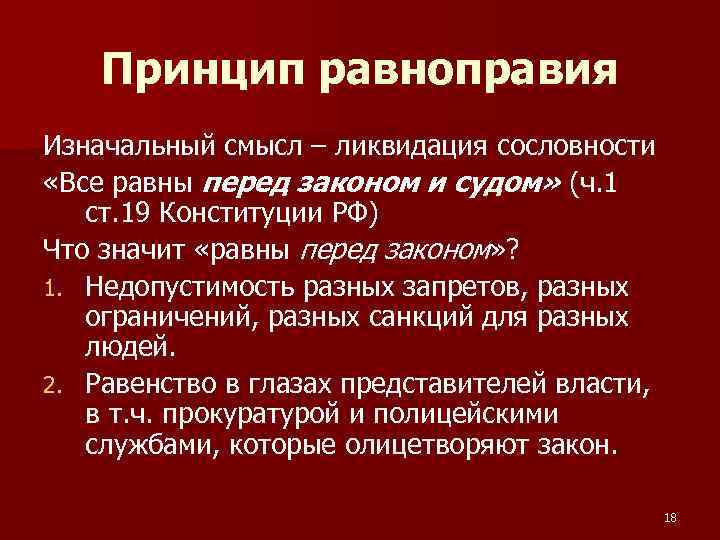 Принцип равноправия

Изначальный смысл – ликвидация сословности

«Все равны перед законом и судом» (ч.1 ст.19 Конституции РФ)

Что значит «равны перед законом»?

1. Недопустимость разных запретов, разных ограничений, разных санкций для разных людей.
2. Равенство в глазах представителей власти, в т.ч. прокуратурой и полицейскими службами, которые олицетворяют закон.

18